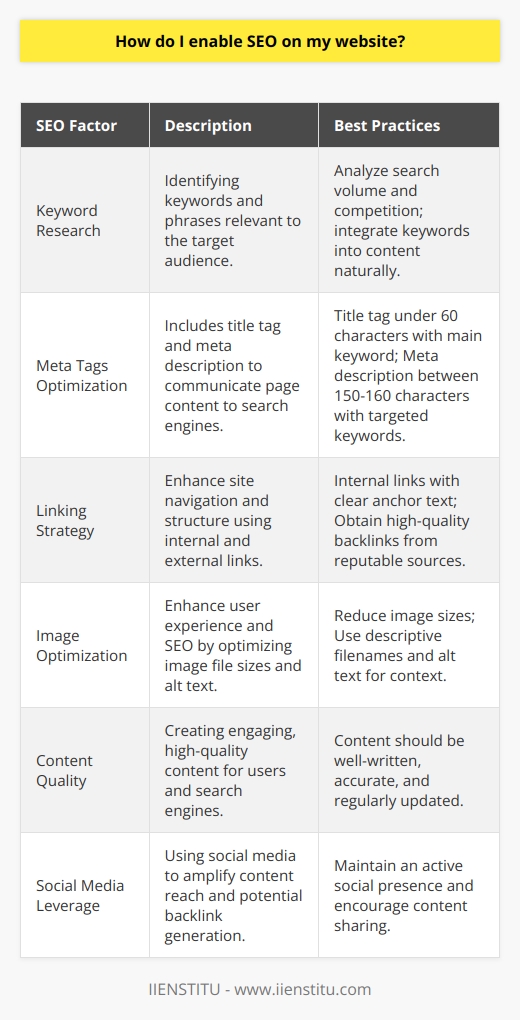 How do I enable SEO on my website?

| SEO Factor | Description | Best Practices |
|---|---|---|
| Keyword Research | Identifying keywords and phrases relevant to the target audience. | Analyze search volume and competition; integrate keywords into content naturally. |
| Meta Tags Optimization | Includes title tag and meta description to communicate page content to search engines. | Title tag under 60 characters with main keyword; Meta description between 150-160 characters with targeted keywords. |
| Linking Strategy | Enhance site navigation and structure using internal and external links. | Internal links with clear anchor text; Obtain high-quality backlinks from reputable sources. |
| Image Optimization | Enhance user experience and SEO by optimizing image file sizes and alt text. | Reduce image sizes; Use descriptive filenames and alt text for context. |
| Content Quality | Creating engaging, high-quality content for users and search engines. | Content should be well-written, accurate, and regularly updated. |
| Social Media Leverage | Using social media to amplify content reach and potential backlink generation. | Maintain an active social presence and encourage content sharing. |

IIENSTITU - www.iienstitu.com